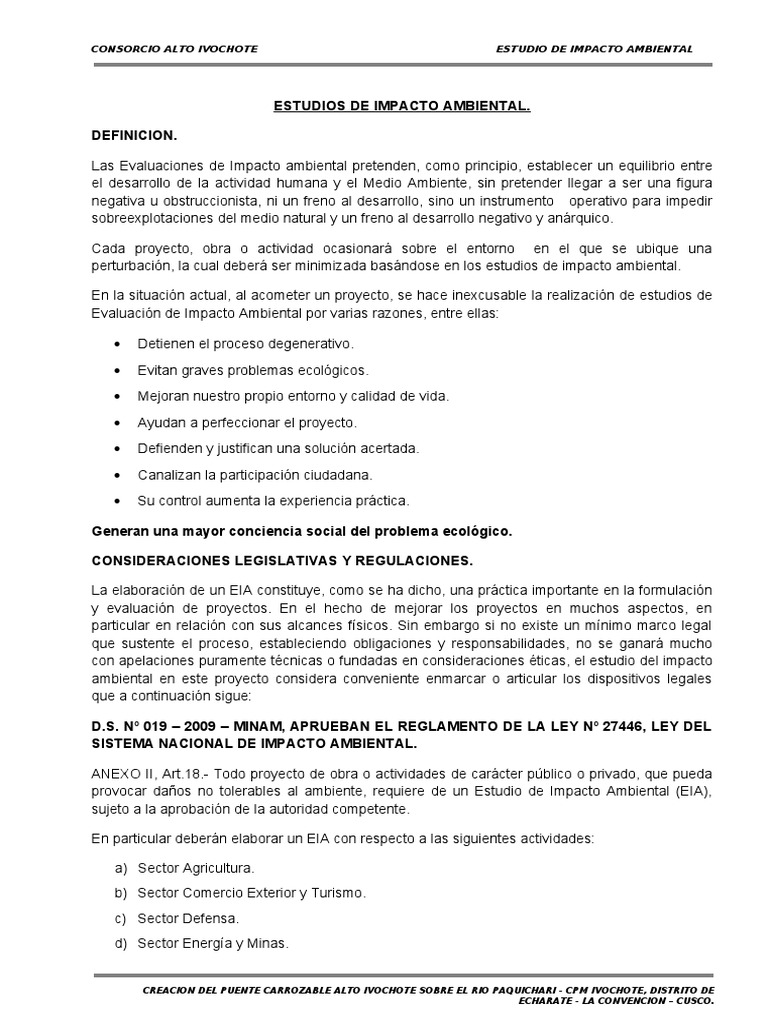 CONSORCIO ALTO IVOCHOTE

ESTUDIO DE IMPACTO AMBIENTAL

ESTUDIOS DE IMPACTO AMBIENTAL.

DEFINICION.

Las Evaluaciones de Impacto ambiental pretenden, como principio, establecer un equilibrio entre el desarrollo de la actividad humana y el Medio Ambiente, sin pretender llegar a ser una figura negativa u obstruccionista, ni un freno al desarrollo, sino un instrumento operativo para impedir sobreexplotaciones del medio natural y un freno al desarrollo negativo y anárquico.

Cada proyecto, obra o actividad ocasionará sobre el entorno en el que se ubique una perturbación, la cual deberá ser minimizada basándose en los estudios de impacto ambiental.

En la situación actual, al acometer un proyecto, se hace inexcusable la realización de estudios de Evaluación de Impacto Ambiental por varias razones, entre ellas:

• Detienen el proceso degenerativo.
• Evitan graves problemas ecológicos.
• Mejoran nuestro propio entorno y calidad de vida.
• Ayudan a perfeccionar el proyecto.
• Defienden y justifican una solución acertada.
• Canalizan la participación ciudadana.
• Su control aumenta la experiencia práctica.

Generan una mayor conciencia social del problema ecológico.

CONSIDERACIONES LEGISLATIVAS Y REGULACIONES.

La elaboración de un EIA constituye, como se ha dicho, una práctica importante en la formulación y evaluación de proyectos. En el hecho de mejorar los proyectos en muchos aspectos, en particular en relación con sus alcances físicos. Sin embargo si no existe un mínimo marco legal que sustente el proceso, estableciendo obligaciones y responsabilidades, no se ganará mucho con apelaciones puramente técnicas o fundadas en consideraciones éticas, el estudio del impacto ambiental en este proyecto considera conveniente enmarcar o articular los dispositivos legales que a continuación sigue:

D.S. N° 019 – 2009 – MINAM, APRUEBAN EL REGLAMENTO DE LA LEY N° 27446, LEY DEL SISTEMA NACIONAL DE IMPACTO AMBIENTAL.

ANEXO II, Art.18.- Todo proyecto de obra o actividades de carácter público o privado, que pueda provocar daños no tolerables al ambiente, requiere de un Estudio de Impacto Ambiental (EIA), sujeto a la aprobación de la autoridad competente.

En particular deberán elaborar un EIA con respecto a las siguientes actividades:

a) Sector Agricultura.
b) Sector Comercio Exterior y Turismo.
c) Sector Defensa.
d) Sector Energía y Minas.

CREACION DEL PUENTE CARROZABLE ALTO IVOCHOTE SOBRE EL RIO PAQUICHARI - CPM IVOCHOTE, DISTRITO DE ECHARATE - LA CONVENCION - CUSCO.